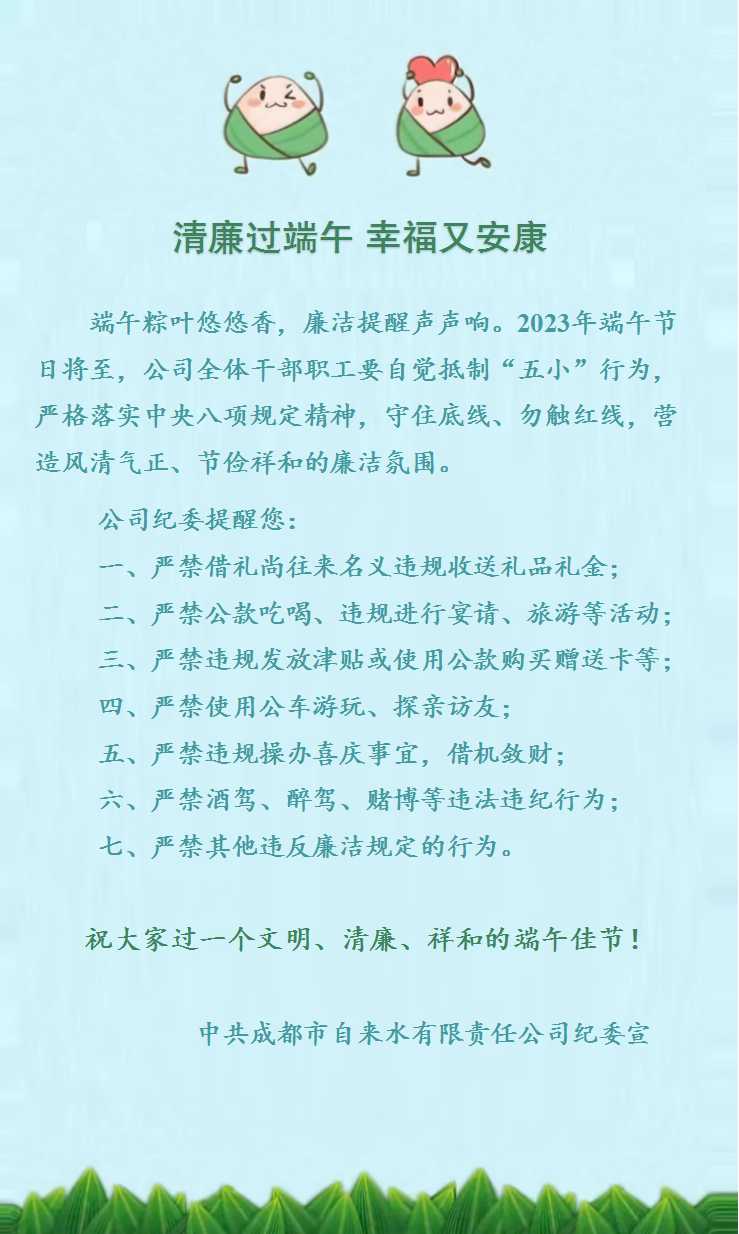 清廉过端午 幸福又安康

端午粽叶悠悠香，廉洁提醒声声响。2023年端午节日将至，公司全体干部职工要自觉抵制“五小”行为，严格落实中央八项规定精神，守住底线、勿触红线，营造风清气正、节俭祥和的廉洁氛围。

公司纪委提醒您：

一、严禁借礼尚往来名义违规收送礼品礼金；

二、严禁公款吃喝、违规进行宴请、旅游等活动；

三、严禁违规发放津贴或使用公款购买赠送卡等；

四、严禁使用公车游玩、探亲访友；

五、严禁违规操办喜庆事宜，借机敛财；

六、严禁酒驾、醉驾、赌博等违法违纪行为；

七、严禁其他违反廉洁规定的行为。

祝大家过一个文明、清廉、祥和的端午佳节！

中共成都市自来水有限责任公司纪委宣